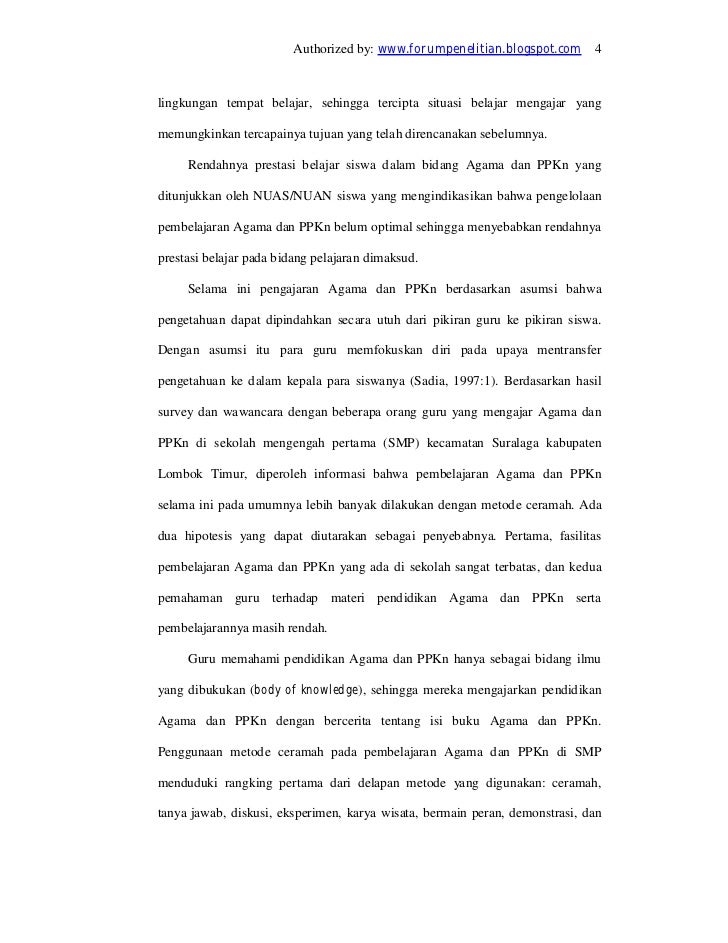 Authorized by: www.forumpenelitian.blogspot.com 4

lingkungan tempat belajar, sehingga tercipta situasi belajar mengajar yang memungkinkan tercapainya tujuan yang telah direncanakan sebelumnya.

Rendahnya prestasi belajar siswa dalam bidang Agama dan PPKn yang ditunjukkan oleh NUAS/NUAN siswa yang mengindikasikan bahwa pengelolaan pembelajaran Agama dan PPKn belum optimal sehingga menyebabkan rendahnya prestasi belajar pada bidang pelajaran dimaksud.

Selama ini pengajaran Agama dan PPKn berdasarkan asumsi bahwa pengetahuan dapat dipindahkan secara utuh dari pikiran guru ke pikiran siswa. Dengan asumsi itu para guru memfokuskan diri pada upaya mentransfer pengetahuan ke dalam kepala para siswanya (Sadia, 1997:1). Berdasarkan hasil survey dan wawancara dengan beberapa orang guru yang mengajar Agama dan PPKn di sekolah mengengah pertama (SMP) kecamatan Suralaga kabupaten Lombok Timur, diperoleh informasi bahwa pembelajaran Agama dan PPKn selama ini pada umumnya lebih banyak dilakukan dengan metode ceramah. Ada dua hipotesis yang dapat diutarakan sebagai penyebabnya. Pertama, fasilitas pembelajaran Agama dan PPKn yang ada di sekolah sangat terbatas, dan kedua pemahaman guru terhadap materi pendidikan Agama dan PPKn serta pembelajarannya masih rendah.

Guru memahami pendidikan Agama dan PPKn hanya sebagai bidang ilmu yang dibukukan (body of knowledge), sehingga mereka mengajarkan pendidikan Agama dan PPKn dengan bercerita tentang isi buku Agama dan PPKn. Penggunaan metode ceramah pada pembelajaran Agama dan PPKn di SMP menduduki rangking pertama dari delapan metode yang digunakan: ceramah, tanya jawab, diskusi, eksperimen, karya wisata, bermain peran, demonstrasi, dan